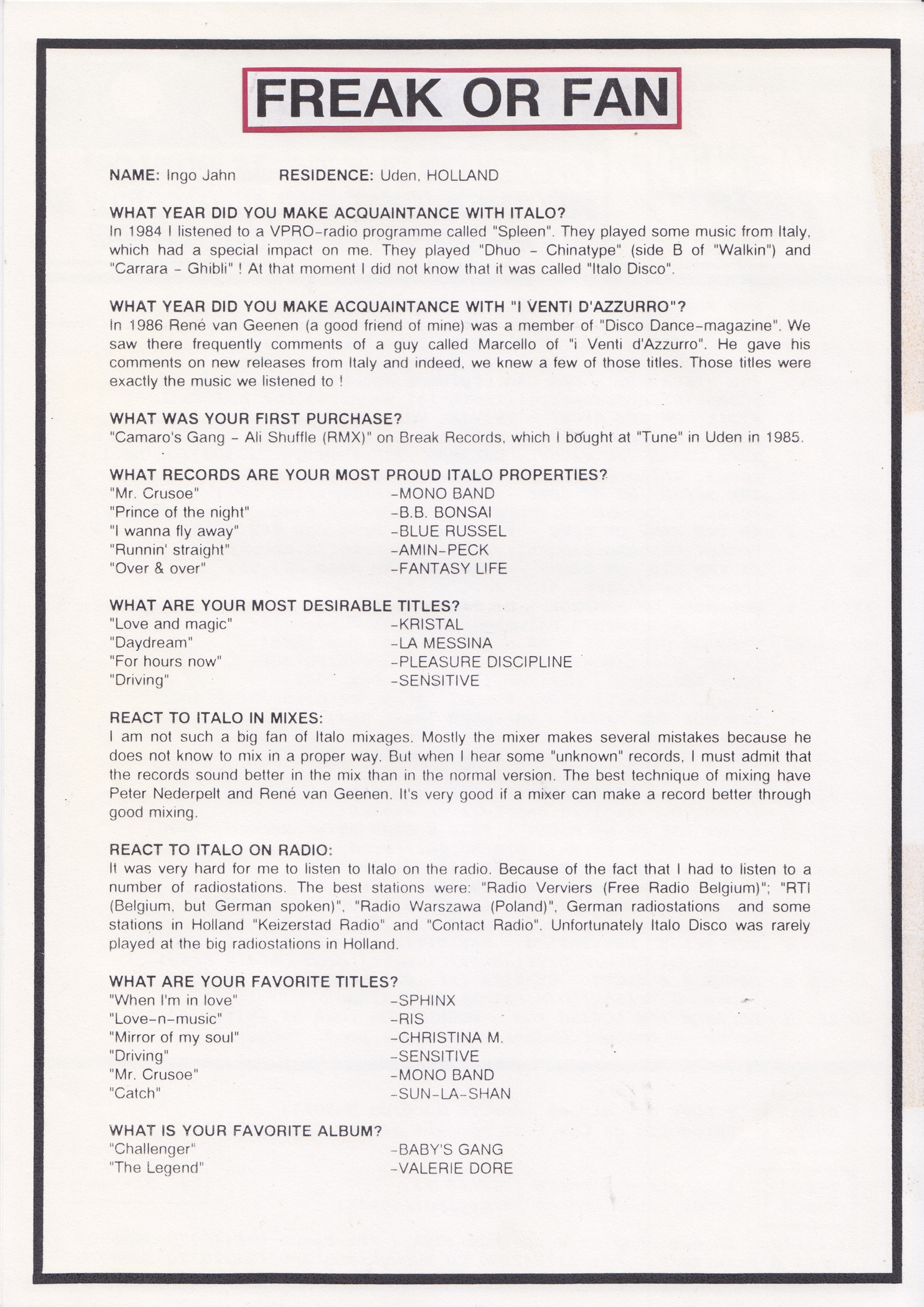 FREAK OR FAN

NAME: Ingo Jahn RESIDENCE: Uden, HOLLAND

WHAT YEAR DID YOU MAKE ACQUAINTANCE WITH ITALO?
In 1984 I listened to a VPRO-radio programme called "Spleen". They played some music from Italy, which had a special impact on me. They played "Dhuo - Chinatype" (side B of "Walkin") and "Carrara - Ghibli" ! At that moment I did not know that it was called "Italo Disco".

WHAT YEAR DID YOU MAKE ACQUAINTANCE WITH "I VENTI D'AZZURRO"?
In 1986 René van Geenen (a good friend of mine) was a member of "Disco Dance-magazine". We saw there frequently comments of a guy called Marcello of "i Venti d'Azzurro". He gave his comments on new releases from Italy and indeed, we knew a few of those titles. Those titles were exactly the music we listened to !

WHAT WAS YOUR FIRST PURCHASE?
"Camaro's Gang - Ali Shuffle (RMX)" on Break Records, which I bought at "Tune" in Uden in 1985.

WHAT RECORDS ARE YOUR MOST PROUD ITALO PROPERTIES?
"Mr. Crusoe" -MONO BAND
"Prince of the night" -B.B. BONSAI
"I wanna fly away" -BLUE RUSSEL
"Runnin' straight" -AMIN-PECK
"Over & over" -FANTASY LIFE

WHAT ARE YOUR MOST DESIRABLE TITLES?
"Love and magic" -KRISTAL
"Daydream" -LA MESSINA
"For hours now" -PLEASURE DISCIPLINE
"Driving" -SENSITIVE

REACT TO ITALO IN MIXES:
I am not such a big fan of Italo mixages. Mostly the mixer makes several mistakes because he does not know to mix in a proper way. But when I hear some "unknown" records, I must admit that the records sound better in the mix than in the normal version. The best technique of mixing have Peter Nederpelt and René van Geenen. It's very good if a mixer can make a record better through good mixing.

REACT TO ITALO ON RADIO:
It was very hard for me to listen to Italo on the radio. Because of the fact that I had to listen to a number of radiostations. The best stations were: "Radio Verviers (Free Radio Belgium)"; "RTI (Belgium, but German spoken)", "Radio Warszawa (Poland)", German radiostations and some stations in Holland "Keizerstad Radio" and "Contact Radio". Unfortunately Italo Disco was rarely played at the big radiostations in Holland.

WHAT ARE YOUR FAVORITE TITLES?
"When I'm in love" -SPHINX
"Love-n-music" -RIS
"Mirror of my soul" -CHRISTINA M.
"Driving" -SENSITIVE
"Mr. Crusoe" -MONO BAND
"Catch" -SUN-LA-SHAN

WHAT IS YOUR FAVORITE ALBUM?
"Challenger" -BABY'S GANG
"The Legend" -VALERIE DORE